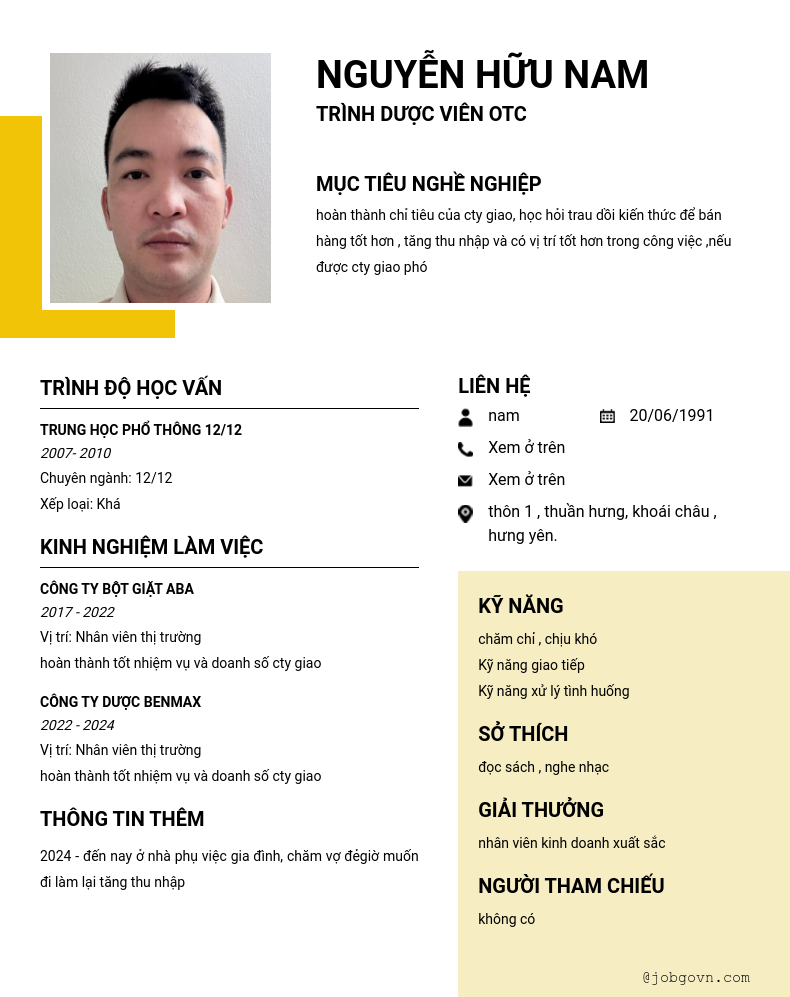 NGUYỄN HỮU NAM
TRÌNH DƯỢC VIÊN OTC

MỤC TIÊU NGHỀ NGHIỆP
hoàn thành chỉ tiêu của cty giao, học hỏi trau dồi kiến thức để bán hàng tốt hơn , tăng thu nhập và có vị trí tốt hơn trong công việc ,nếu được cty giao phó

TRÌNH ĐỘ HỌC VẤN
TRUNG HỌC PHỔ THÔNG 12/12
2007- 2010
Chuyên ngành: 12/12
Xếp loại: Khá

KINH NGHIỆM LÀM VIỆC
CÔNG TY BỘT GIẶT ABA
2017 - 2022
Vị trí: Nhân viên thị trường
hoàn thành tốt nhiệm vụ và doanh số cty giao

CÔNG TY DƯỢC BENMAX
2022 - 2024
Vị trí: Nhân viên thị trường
hoàn thành tốt nhiệm vụ và doanh số cty giao

THÔNG TIN THÊM
2024 - đến nay ở nhà phụ việc gia đình, chăm vợ đẻgiờ muốn đi làm lại tăng thu nhập

LIÊN HỆ
nam
20/06/1991
Xem ở trên
Xem ở trên
thôn 1 , thuần hưng, khoái châu , hưng yên.

KỸ NĂNG
chăm chỉ , chịu khó
Kỹ năng giao tiếp
Kỹ năng xử lý tình huống

SỞ THÍCH
đọc sách , nghe nhạc

GIẢI THƯỞNG
nhân viên kinh doanh xuất sắc

NGƯỜI THAM CHIẾU
không có

@jobgovn.com